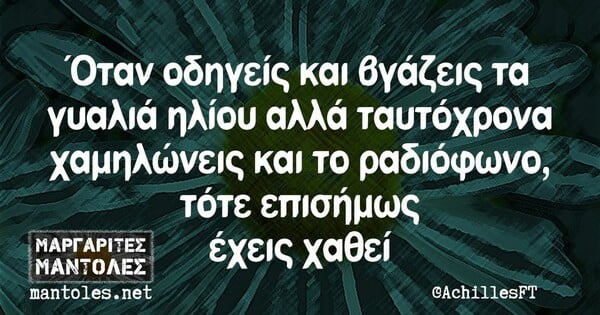 Όταν οδηγείς και βγάζεις τα γυαλιά ηλίου αλλά ταυτόχρονα χαμηλώνεις και το ραδιόφωνο, τότε επισήμως έχεις χαθεί

ΜΑΡΓΑΡΙΤΕΣ ΜΑΝΤΟΛΕΣ
mantoles.net

@AchillesFT